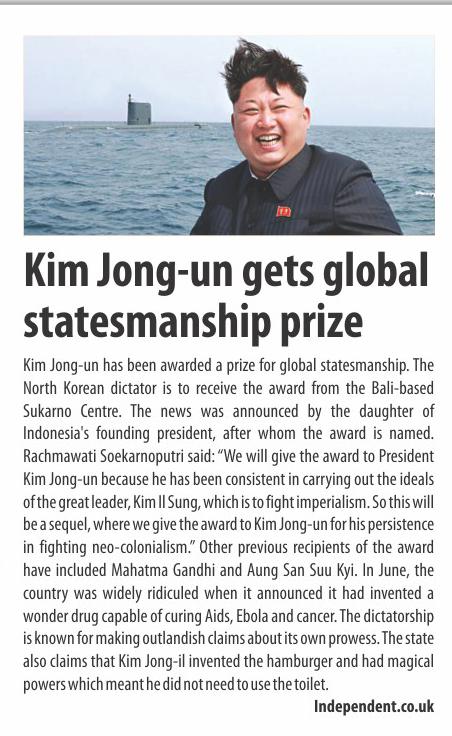 Kim Jong-un gets global statesmanship prize

Kim Jong-un has been awarded a prize for global statesmanship. The North Korean dictator is to receive the award from the Bali-based Sukarno Centre. The news was announced by the daughter of Indonesia's founding president, after whom the award is named. Rachmawati Soekarnoputri said: "We will give the award to President Kim Jong-un because he has been consistent in carrying out the ideals of the great leader, Kim Il Sung, which is to fight imperialism. So this will be a sequel, where we give the award to Kim Jong-un for his persistence in fighting neo-colonialism." Other previous recipients of the award have included Mahatma Gandhi and Aung San Suu Kyi. In June, the country was widely ridiculed when it announced it had invented a wonder drug capable of curing Aids, Ebola and cancer. The dictatorship is known for making outlandish claims about its own prowess. The state also claims that Kim Jong-il invented the hamburger and had magical powers which meant he did not need to use the toilet.

Independent.co.uk